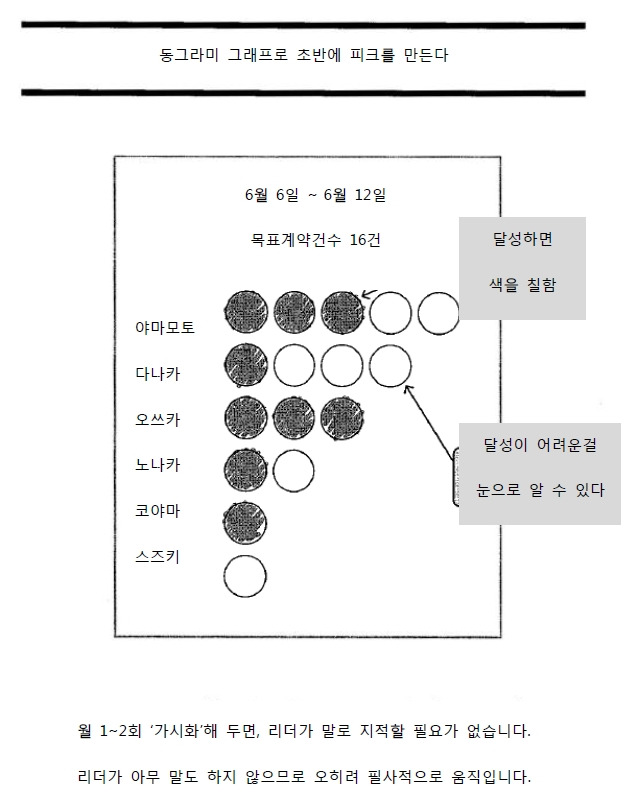 동그라미 그래프로 초반에 피크를 만든다

6월 6일 ~ 6월 12일

목표계약건수 16건

달성하면 색을 칠함

야마모토

다나카

오쓰카

노나카

코야마

스즈키

달성이 어려운걸 눈으로 알 수 있다

월 1~2회 '가시화'해 두면, 리더가 말로 지적할 필요가 없습니다.

리더가 아무 말도 하지 않으므로 오히려 필사적으로 움직입니다.